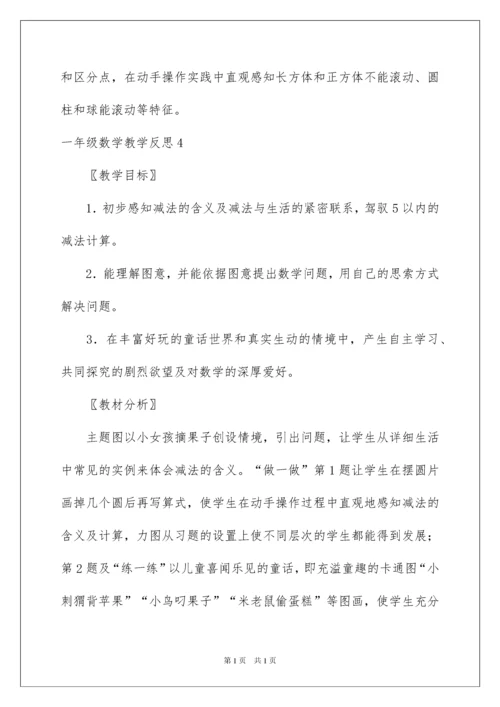 和区分点，在动手操作实践中直观感知长方体和正方体不能滚动、圆柱和球能滚动等特征。

一年级数学教学反思4

〖教学目标〗

1．初步感知减法的含义及减法与生活的紧密联系，驾驭5以内的减法计算。

2．能理解图意，并能依据图意提出数学问题，用自己的思索方式解决问题。

3．在丰富好玩的童话世界和真实生动的情境中，产生自主学习、共同探究的剧烈欲望及对数学的深厚爱好。

〖教材分析〗

主题图以小女孩摘果子创设情境，引出问题，让学生从详细生活中常见的实例来体会减法的含义。“做一做”第1题让学生在摆圆片画掉几个圆后再写算式，使学生在动手操作过程中直观地感知减法的含义及计算，力图从习题的设置上使不同层次的学生都能得到发展；第2题及“练一练”以儿童喜闻乐见的童话，即充溢童趣的卡通图“小刺猬背苹果”“小鸟叼果子”“米老鼠偷蛋糕”等图画，使学生充分

第1页 共1页